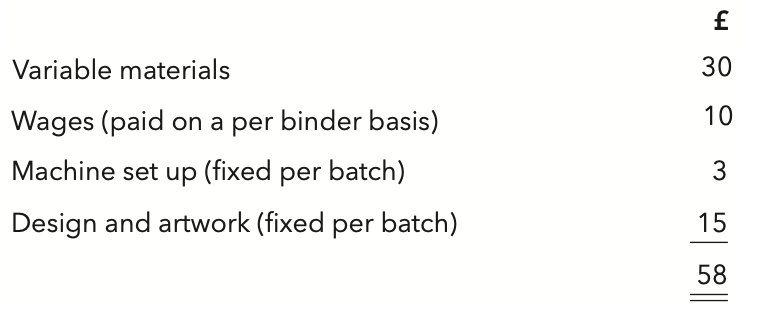 | | £ |
|---|---|
| Variable materials | 30 |
| Wages (paid on a per binder basis) | 10 |
| Machine set up (fixed per batch) | 3 |
| Design and artwork (fixed per batch) | 15 |
| | 58 |